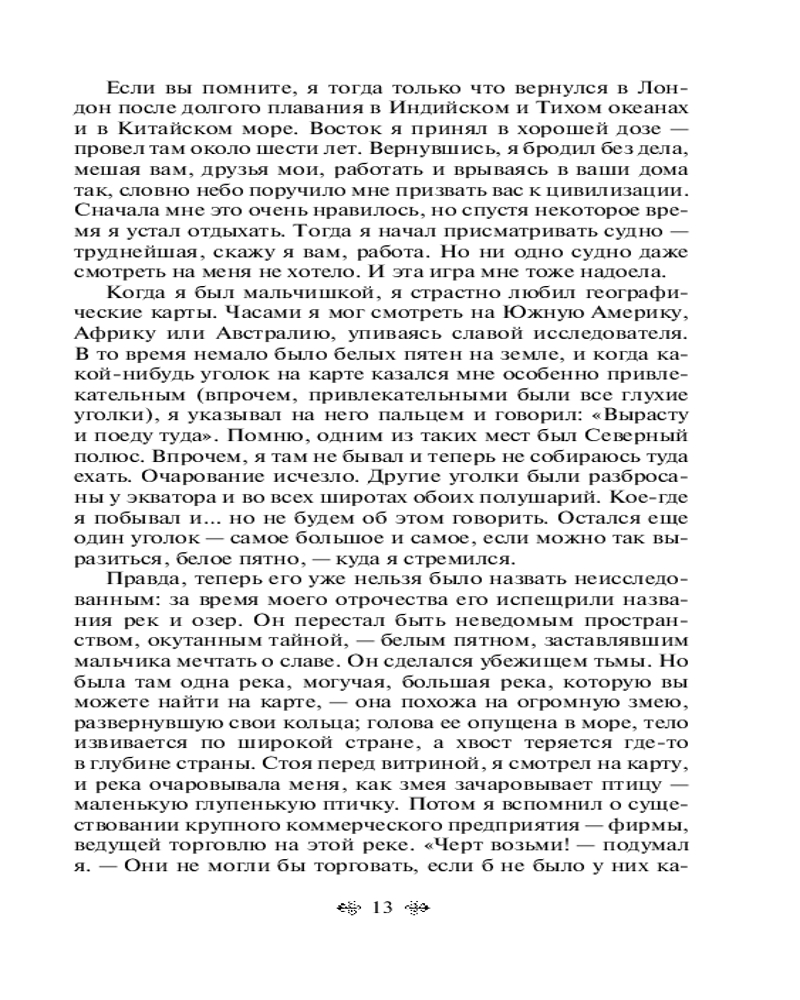 Если вы помните, я тогда только что вернулся в Лондон после долгого плавания в Индийском и Тихом океанах и в Китайском море. Восток я принял в хорошей дозе — провел там около шести лет. Вернувшись, я бродил без дела, мешая вам, друзья мои, работать и врываясь в ваши дома так, словно небо поручило мне призвать вас к цивилизации. Сначала мне это очень нравилось, но спустя некоторое время я устал отдыхать. Тогда я начал присматривать судно — труднейшая, скажу я вам, работа. Но ни одно судно даже смотреть на меня не хотело. И эта игра мне тоже надоела.

Когда я был мальчишкой, я страстно любил географические карты. Часами я мог смотреть на Южную Америку, Африку или Австралию, упиваясь славой исследователя. В то время немало было белых пятен на земле, и когда какой-нибудь уголок на карте казался мне особенно привлекательным (впрочем, привлекательными были все глухие уголки), я указывал на него пальцем и говорил: «Вырасту и поеду туда». Помню, одним из таких мест был Северный полюс. Впрочем, я там не бывал и теперь не собираюсь туда ехать. Очарование исчезло. Другие уголки были разбросаны у экватора и во всех широтах обоих полушарий. Кое-где я побывал и... но не будем об этом говорить. Остался еще один уголок — самое большое и самое, если можно так выразиться, белое пятно, — куда я стремился.

Правда, теперь его уже нельзя было назвать неисследованным: за время моего отрочества его испещрили названия рек и озер. Он перестал быть неведомым пространством, окутанным тайной, — белым пятном, заставлявшим мальчика мечтать о славе. Он сделался убежищем тьмы. Но была там одна река, могучая, большая река, которую вы можете найти на карте, — она похожа на огромную змею, развернувшую свои кольца; голова ее опущена в море, тело извивается по широкой стране, а хвост теряется где-то в глубине страны. Стоя перед витриной, я смотрел на карту, и река очаровывала меня, как змея зачаровывает птицу — маленькую глупенькую птичку. Потом я вспомнил о существовании крупного коммерческого предприятия — фирмы, ведущей торговлю на этой реке. «Черт возьми! — подумал я. — Они не могли бы торговать, если б не было у них ка-

13